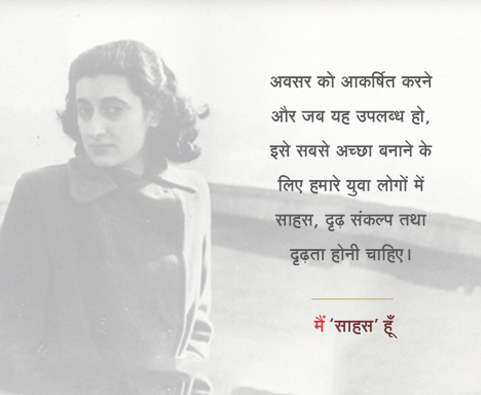 अवसर को आकर्षित करने और जब यह उपलब्ध हो, इसे सबसे अच्छा बनाने के लिए हमारे युवा लोगों में साहस, दृढ़ संकल्प तथा दृढ़ता होनी चाहिए।

मैं 'साहस' हूँ